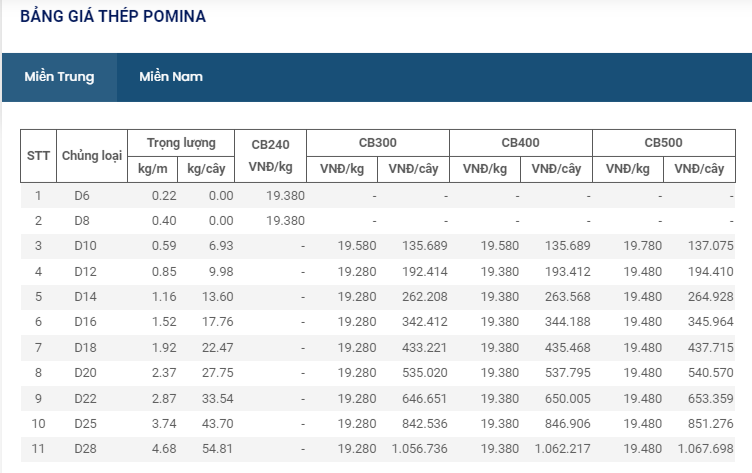 BẢNG GIÁ THÉP POMINA

Miền Trung

Miền Nam

| STT | Chủng loại | Trọng lượng kg/m | Trọng lượng kg/cây | CB240 VNĐ/kg | CB300 VNĐ/kg | CB300 VNĐ/cây | CB400 VNĐ/kg | CB400 VNĐ/cây | CB500 VNĐ/kg | CB500 VNĐ/cây |
|---|---|---|---|---|---|---|---|---|---|---|
| 1 | D6 | 0.22 | 0.00 | 19.380 | - | - | - | - | - | - |
| 2 | D8 | 0.40 | 0.00 | 19.380 | - | - | - | - | - | - |
| 3 | D10 | 0.59 | 6.93 | - | 19.580 | 135.689 | 19.580 | 135.689 | 19.780 | 137.075 |
| 4 | D12 | 0.85 | 9.98 | - | 19.280 | 192.414 | 19.380 | 193.412 | 19.480 | 194.410 |
| 5 | D14 | 1.16 | 13.60 | - | 19.280 | 262.208 | 19.380 | 263.568 | 19.480 | 264.928 |
| 6 | D16 | 1.52 | 17.76 | - | 19.280 | 342.412 | 19.380 | 344.188 | 19.480 | 345.964 |
| 7 | D18 | 1.92 | 22.47 | - | 19.280 | 433.221 | 19.380 | 435.468 | 19.480 | 437.715 |
| 8 | D20 | 2.37 | 27.75 | - | 19.280 | 535.020 | 19.380 | 537.795 | 19.480 | 540.570 |
| 9 | D22 | 2.87 | 33.54 | - | 19.280 | 646.651 | 19.380 | 650.005 | 19.480 | 653.359 |
| 10 | D25 | 3.74 | 43.70 | - | 19.280 | 842.536 | 19.380 | 846.906 | 19.480 | 851.276 |
| 11 | D28 | 4.68 | 54.81 | - | 19.280 | 1.056.736 | 19.380 | 1.062.217 | 19.480 | 1.067.698 |